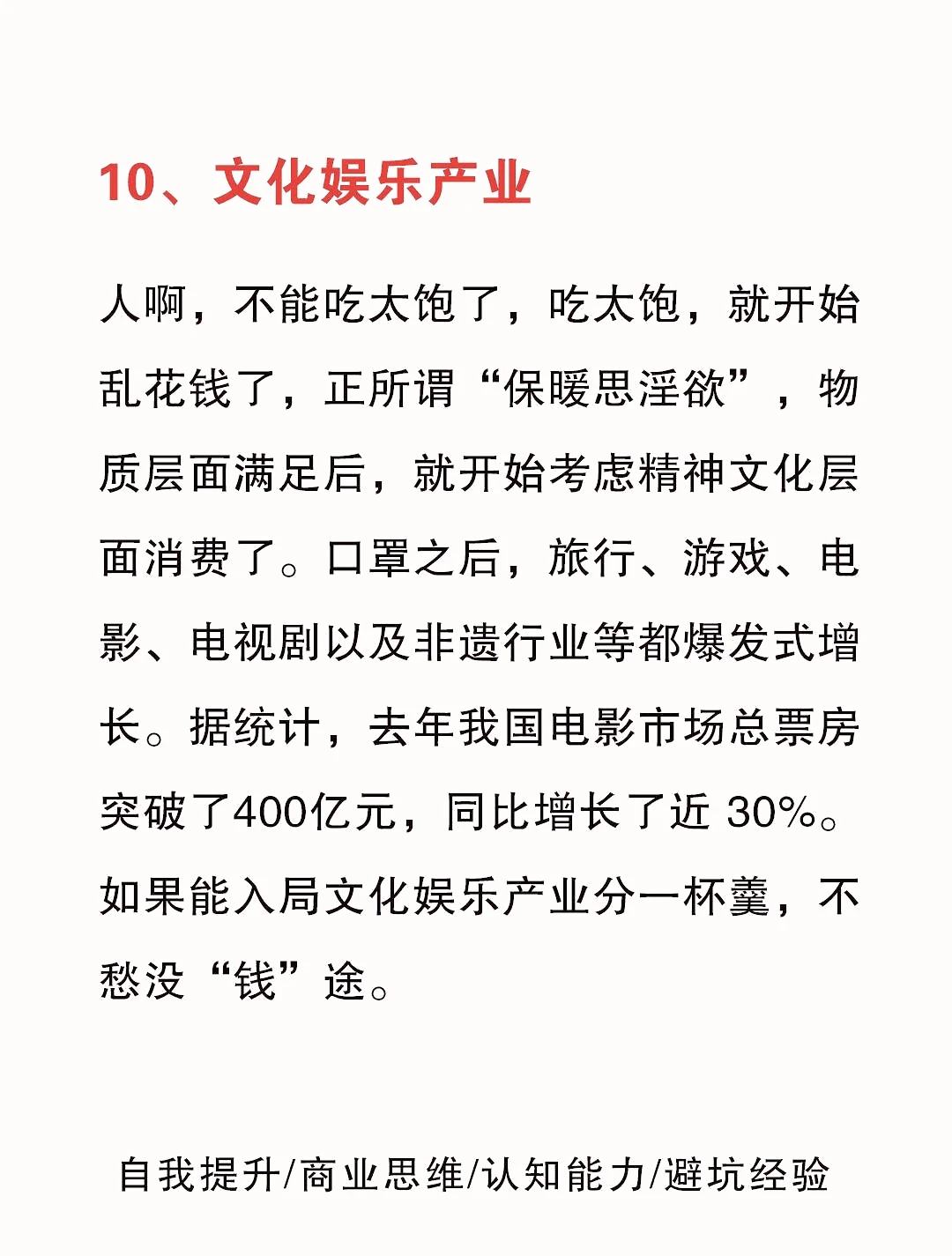 10、文化娱乐产业

人啊，不能吃太饱了，吃太饱，就开始乱花钱了，正所谓“保暖思淫欲”，物质层面满足后，就开始考虑精神文化层面消费了。口罩之后，旅行、游戏、电影、电视剧以及非遗行业等都爆发式增长。据统计，去年我国电影市场总票房突破了400亿元，同比增长了近 30%。如果能入局文化娱乐产业分一杯羹，不愁没“钱”途。

自我提升/商业思维/认知能力/避坑经验